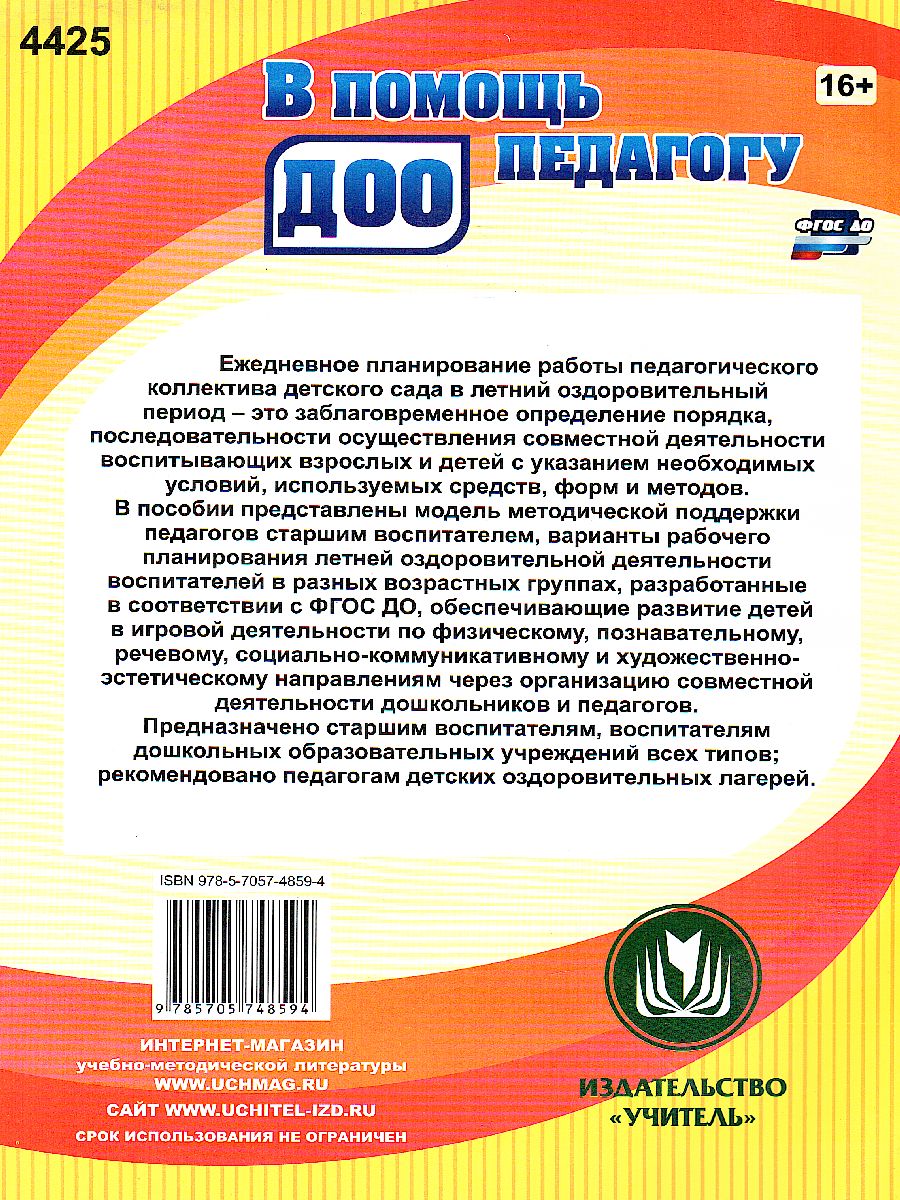 4425

В помощь педагогу ДОО

16+

ФГОС ДО

Ежедневное планирование работы педагогического коллектива детского сада в летний оздоровительный период – это заблаговременное определение порядка, последовательности осуществления совместной деятельности воспитывающих взрослых и детей с указанием необходимых условий, используемых средств, форм и методов.
В пособии представлены модель методической поддержки педагогов старшим воспитателем, варианты рабочего планирования летней оздоровительной деятельности воспитателей в разных возрастных группах, разработанные в соответствии с ФГОС ДО, обеспечивающие развитие детей в игровой деятельности по физическому, познавательному, речевому, социально-коммуникативному и художественно-эстетическому направлениям через организацию совместной деятельности дошкольников и педагогов.
Предназначено старшим воспитателям, воспитателям дошкольных образовательных учреждений всех типов; рекомендовано педагогам детских оздоровительных лагерей.

ISBN 978-5-7057-4859-4

9 785705 748594

ИНТЕРНЕТ-МАГАЗИН
учебно-методической литературы
WWW.UCHMAG.RU
САЙТ WWW.UCHITEL-IZD.RU
СРОК ИСПОЛЬЗОВАНИЯ НЕ ОГРАНИЧЕН

ИЗДАТЕЛЬСТВО «УЧИТЕЛЬ»